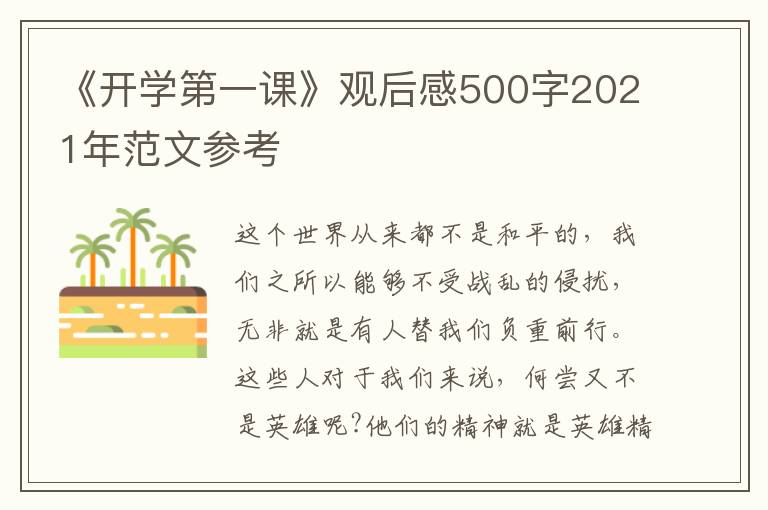 《开学第一课》观后感500字2021年范文参考

这个世界从来都不是和平的，我们之所以能够不受战乱的侵扰，无非就是有人替我们负重前行。这些人对于我们来说，何尝又不是英雄呢?他们的精神就是英雄精